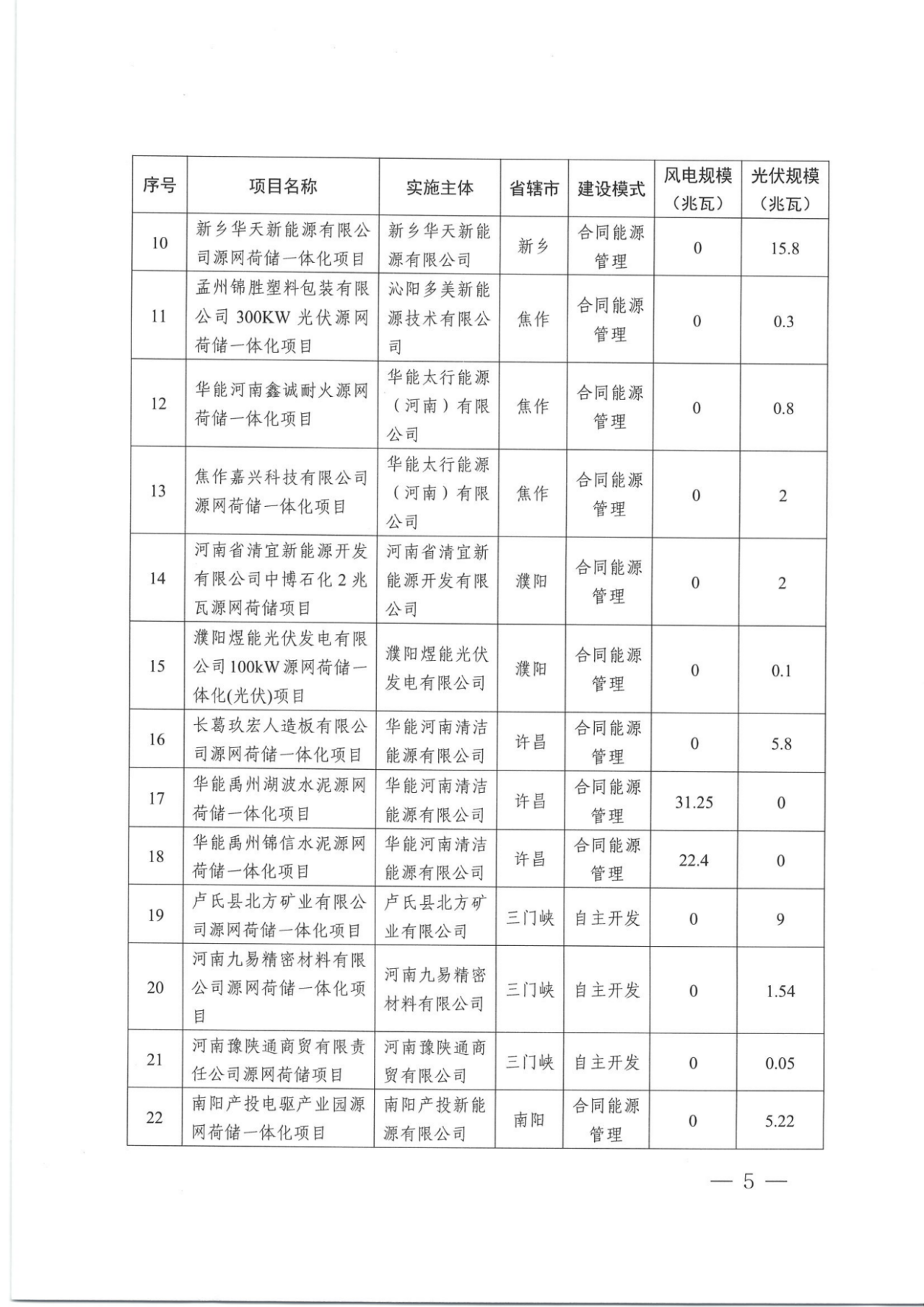 | 序号 | 项目名称 | 实施主体 | 省辖市 | 建设模式 | 风电规模（兆瓦） | 光伏规模（兆瓦） |
|---|---|---|---|---|---|---|
| 10 | 新乡华天新能源有限公司源网荷储一体化项目 | 新乡华天新能源有限公司 | 新乡 | 合同能源管理 | 0 | 15.8 |
| 11 | 孟州锦胜塑料包装有限公司 300KW 光伏源网荷储一体化项目 | 沁阳多美新能源技术有限公司 | 焦作 | 合同能源管理 | 0 | 0.3 |
| 12 | 华能河南鑫诚耐火源网荷储一体化项目 | 华能太行能源（河南）有限公司 | 焦作 | 合同能源管理 | 0 | 0.8 |
| 13 | 焦作嘉兴科技有限公司源网荷储一体化项目 | 华能太行能源（河南）有限公司 | 焦作 | 合同能源管理 | 0 | 2 |
| 14 | 河南省清宜新能源开发有限公司中博石化 2 兆瓦源网荷储项目 | 河南省清宜新能源开发有限公司 | 濮阳 | 合同能源管理 | 0 | 2 |
| 15 | 濮阳煜能光伏发电有限公司 100kW 源网荷储一体化(光伏)项目 | 濮阳煜能光伏发电有限公司 | 濮阳 | 合同能源管理 | 0 | 0.1 |
| 16 | 长葛玖宏人造板有限公司源网荷储一体化项目 | 华能河南清洁能源有限公司 | 许昌 | 合同能源管理 | 0 | 5.8 |
| 17 | 华能禹州湖波水泥源网荷储一体化项目 | 华能河南清洁能源有限公司 | 许昌 | 合同能源管理 | 31.25 | 0 |
| 18 | 华能禹州锦信水泥源网荷储一体化项目 | 华能河南清洁能源有限公司 | 许昌 | 合同能源管理 | 22.4 | 0 |
| 19 | 卢氏县北方矿业有限公司源网荷储一体化项目 | 卢氏县北方矿业有限公司 | 三门峡 | 自主开发 | 0 | 9 |
| 20 | 河南九易精密材料有限公司源网荷储一体化项目 | 河南九易精密材料有限公司 | 三门峡 | 自主开发 | 0 | 1.54 |
| 21 | 河南豫陕通商贸有限责任公司源网荷储项目 | 河南豫陕通商贸有限公司 | 三门峡 | 自主开发 | 0 | 0.05 |
| 22 | 南阳产投电驱产业园源网荷储一体化项目 | 南阳产投新能源有限公司 | 南阳 | 合同能源管理 | 0 | 5.22 |

— 5 —